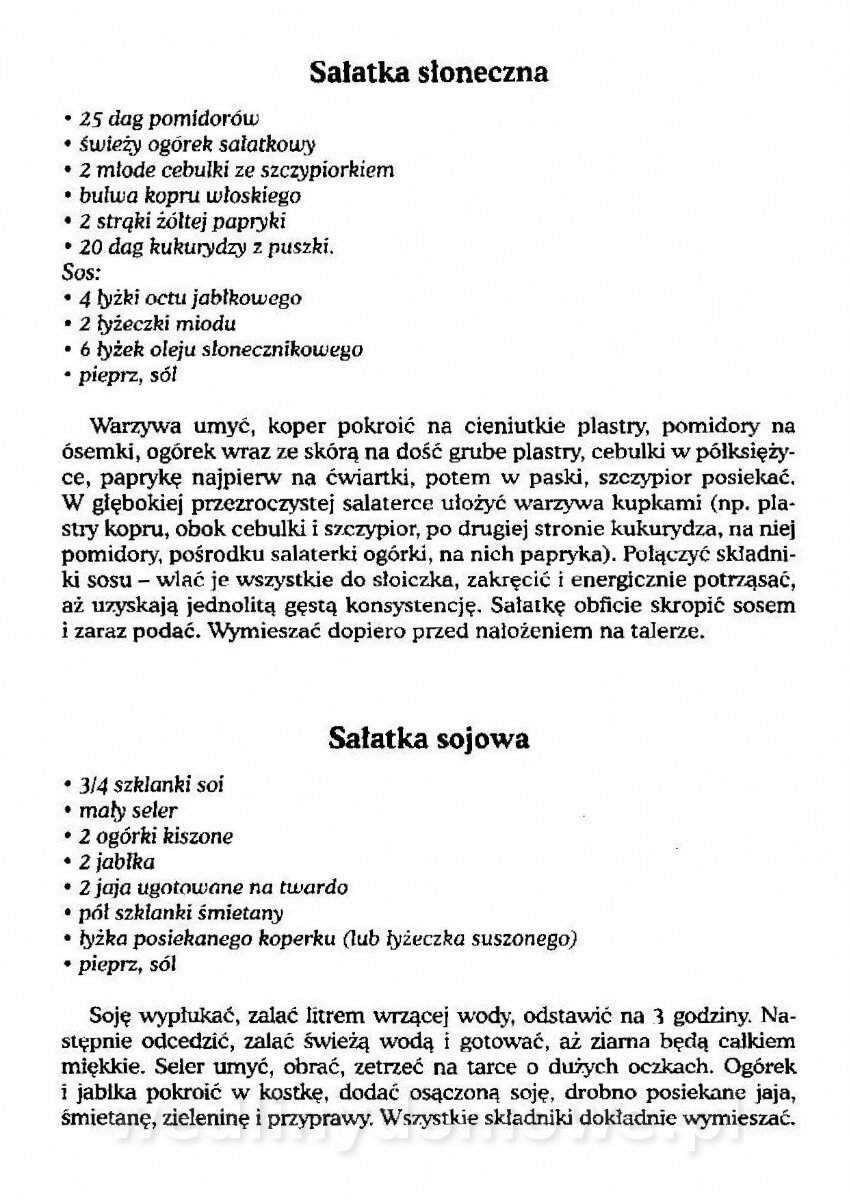 Sałatka słoneczna

• 25 dag pomidorów
• świeży ogórek sałatkowy
• 2 młode cebulki ze szczypiorkiem
• bulwa kopru włoskiego
• 2 strąki żółtej papryki
• 20 dag kukurydzy z puszki.
Sos:
• 4 łyżki octu jabłkowego
• 2 łyżeczki miodu
• 6 łyżek oleju słonecznikowego
• pieprz, sól

Warzywa umyć, koper pokroić na cieniutkie plastry, pomidory na ósemki, ogórek wraz ze skórą na dość grube plastry, cebulki w półksiężyce, paprykę najpierw na ćwiartki, potem w paski, szczypior posiekać. W głębokiej przezroczystej salaterce ułożyć warzywa kupkami (np. plastry kopru, obok cebulki i szczypior, po drugiej stronie kukurydza, na niej pomidory, pośrodku salaterki ogórki, na nich papryka). Połączyć składniki sosu – wlać je wszystkie do słoiczka, zakręcić i energicznie potrząsać, aż uzyskają jednolitą gęstą konsystencję. Sałatkę obficie skropić sosem i zaraz podać. Wymieszać dopiero przed nałożeniem na talerze.

Sałatka sojowa

• 3/4 szklanki soi
• mały seler
• 2 ogórki kiszone
• 2 jabłka
• 2 jaja ugotowane na twardo
• pół szklanki śmietany
• łyżka posiekanego koperku (lub łyżeczka suszonego)
• pieprz, sól

Soję wypłukać, zalać litrem wrzącej wody, odstawić na 3 godziny. Następnie odcedzić, zalać świeżą wodą i gotować, aż ziarna będą całkiem miękkie. Seler umyć, obrać, zetrzeć na tarce o dużych oczkach. Ogórek i jabłka pokroić w kostkę, dodać osączoną soję, drobno posiekane jaja, śmietanę, zieleninę i przyprawy. Wszystkie składniki dokładnie wymieszać.